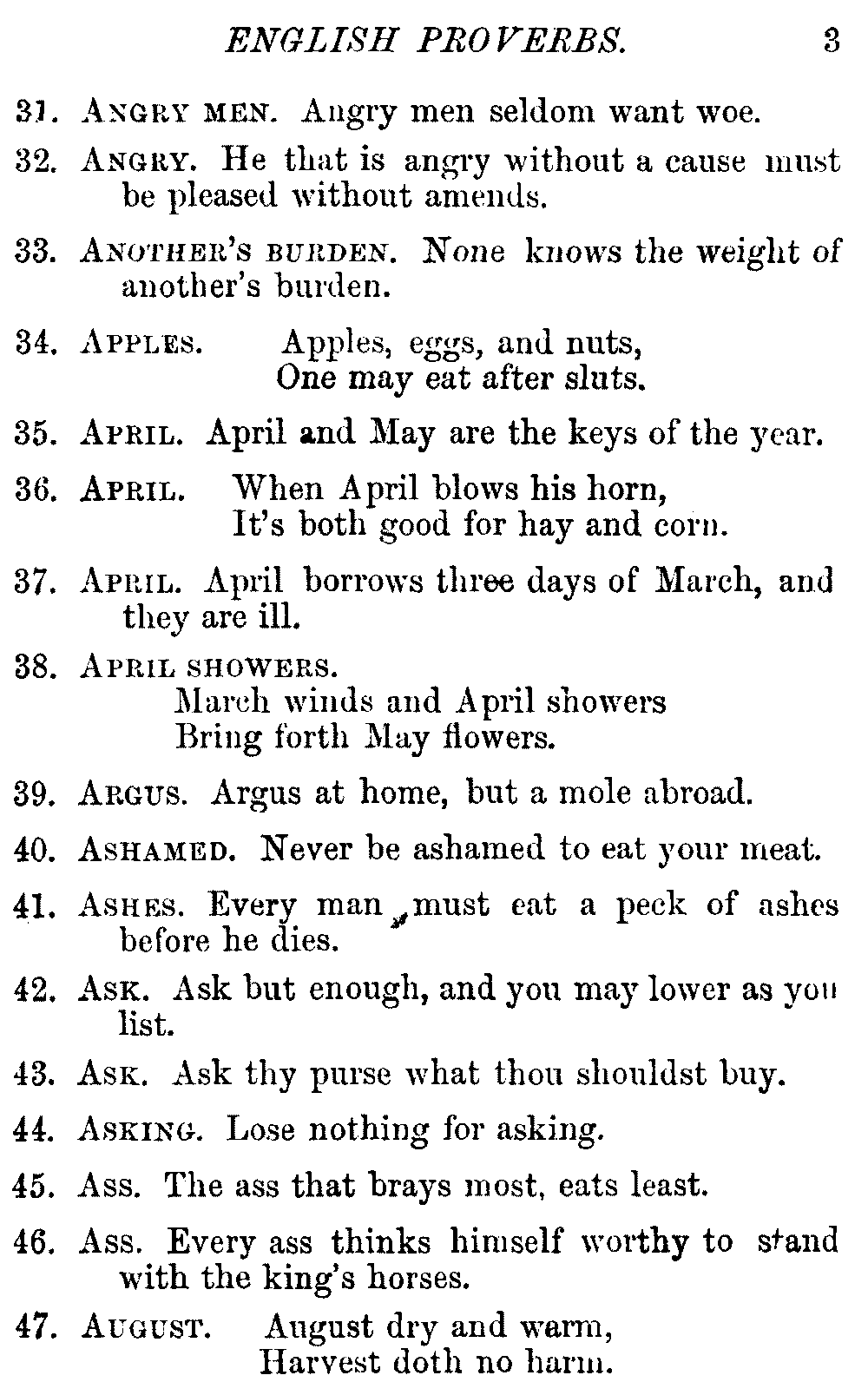 ENGLISH PROVERBS. 3

31. ANGRY MEN. Angry men seldom want woe.

32. ANGRY. He that is angry without a cause must be pleased without amends.

33. ANOTHER'S BURDEN. None knows the weight of another's burden.

34. APPLES. Apples, eggs, and nuts,
One may eat after sluts.

35. APRIL. April and May are the keys of the year.

36. APRIL. When April blows his horn,
It's both good for hay and corn.

37. APRIL. April borrows three days of March, and they are ill.

38. APRIL SHOWERS.
March winds and April showers
Bring forth May flowers.

39. ARGUS. Argus at home, but a mole abroad.

40. ASHAMED. Never be ashamed to eat your meat.

41. ASHES. Every man must eat a peck of ashes before he dies.

42. ASK. Ask but enough, and you may lower as you list.

43. ASK. Ask thy purse what thou shouldst buy.

44. ASKING. Lose nothing for asking.

45. ASS. The ass that brays most, eats least.

46. ASS. Every ass thinks himself worthy to stand with the king's horses.

47. AUGUST. August dry and warm,
Harvest doth no harm.